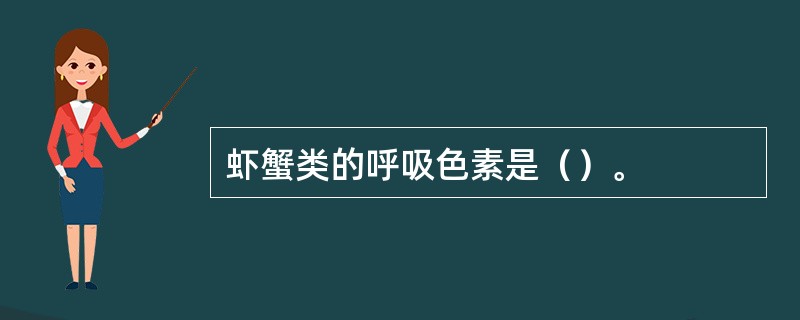 虾蟹类的呼吸色素是（）。